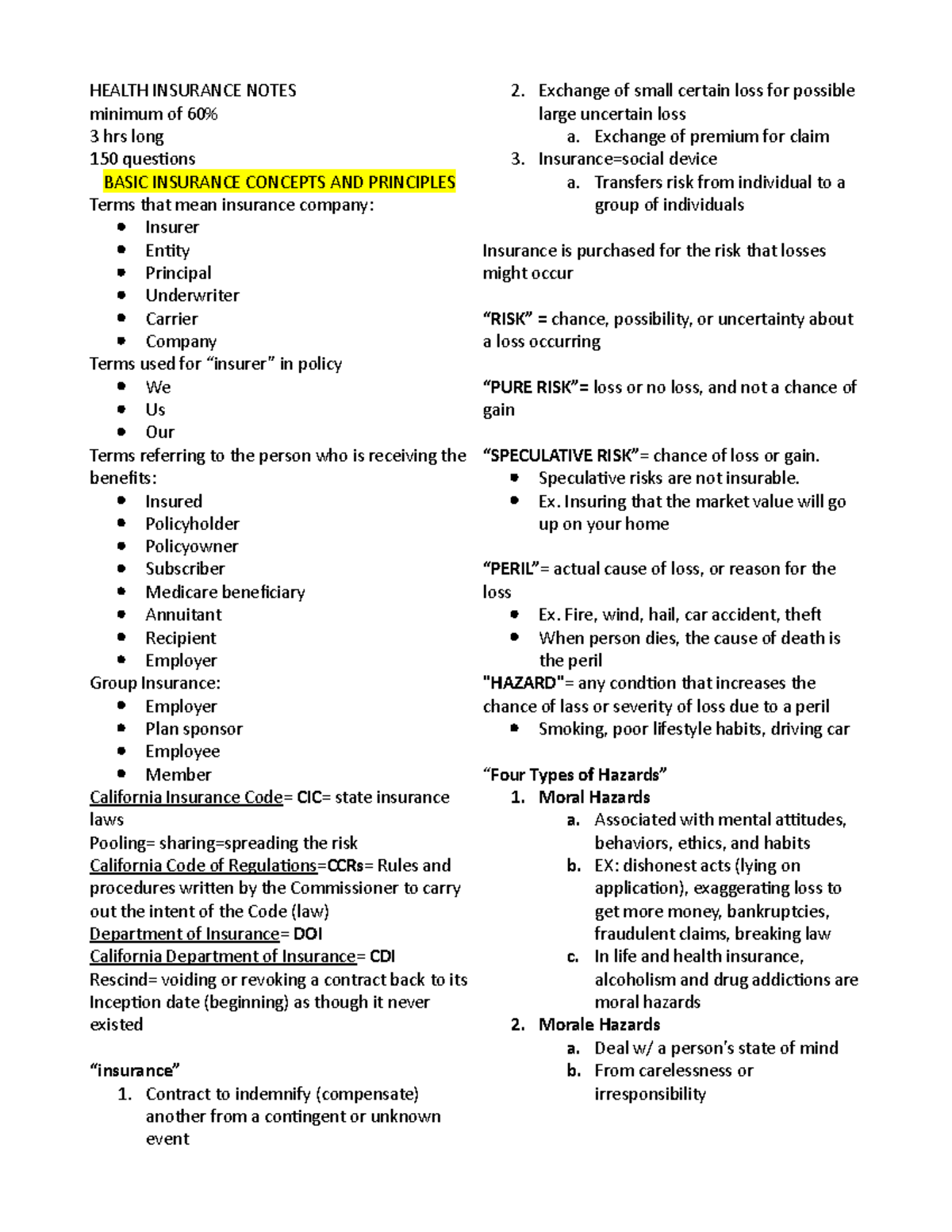 HEALTH INSURANCE NOTES
minimum of 60%
3 hrs long
150 questions
BASIC INSURANCE CONCEPTS AND PRINCIPLES
Terms that mean insurance company:
- Insurer
- Entity
- Principal
- Underwriter
- Carrier
- Company
Terms used for “insurer” in policy
- We
- Us
- Our
Terms referring to the person who is receiving the benefits:
- Insured
- Policyholder
- Policyowner
- Subscriber
- Medicare beneficiary
- Annuitant
- Recipient
- Employer
Group Insurance:
- Employer
- Plan sponsor
- Employee
- Member
California Insurance Code= CIC= state insurance laws
Pooling= sharing=spreading the risk
California Code of Regulations=CCRs= Rules and procedures written by the Commissioner to carry out the intent of the Code (law)
Department of Insurance= DOI
California Department of Insurance= CDI
Rescind= voiding or revoking a contract back to its Inception date (beginning) as though it never existed

“insurance”
1. Contract to indemnify (compensate) another from a contingent or unknown event
2. Exchange of small certain loss for possible large uncertain loss
a. Exchange of premium for claim
3. Insurance=social device
a. Transfers risk from individual to a group of individuals

Insurance is purchased for the risk that losses might occur

“RISK” = chance, possibility, or uncertainty about a loss occurring

“PURE RISK”= loss or no loss, and not a chance of gain

“SPECULATIVE RISK”= chance of loss or gain.
- Speculative risks are not insurable.
- Ex. Insuring that the market value will go up on your home

“PERIL”= actual cause of loss, or reason for the loss
- Ex. Fire, wind, hail, car accident, theft
- When person dies, the cause of death is the peril
"HAZARD"= any condtion that increases the chance of lass or severity of loss due to a peril
- Smoking, poor lifestyle habits, driving car

“Four Types of Hazards”
1. Moral Hazards
a. Associated with mental attitudes, behaviors, ethics, and habits
b. EX: dishonest acts (lying on application), exaggerating loss to get more money, bankruptcies, fraudulent claims, breaking law
c. In life and health insurance, alcoholism and drug addictions are moral hazards
2. Morale Hazards
a. Deal w/ a person’s state of mind
b. From carelessness or irresponsibility